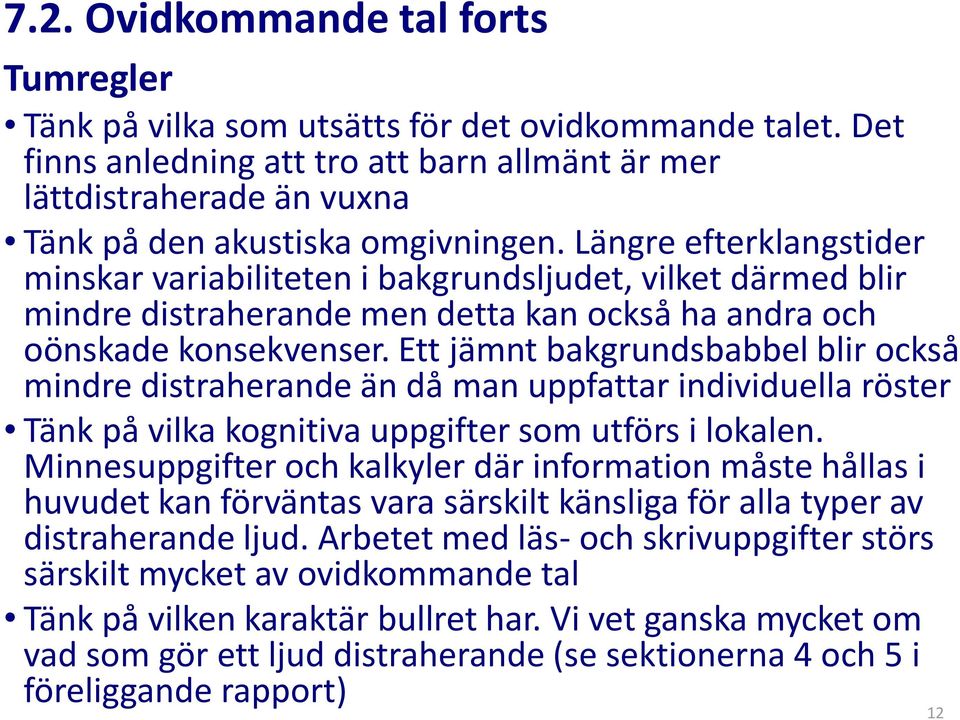 7.2. Ovidkommande tal forts

Tumregler

• Tänk på vilka som utsätts för det ovidkommande talet. Det finns anledning att tro att barn allmänt är mer lättdistraherade än vuxna

• Tänk på den akustiska omgivningen. Längre efterklangstider minskar variabiliteten i bakgrundsljudet, vilket därmed blir mindre distraherande men detta kan också ha andra och oönskade konsekvenser. Ett jämnt bakgrundsbabbel blir också mindre distraherande än då man uppfattar individuella röster

• Tänk på vilka kognitiva uppgifter som utförs i lokalen. Minnesuppgifter och kalkyler där information måste hållas i huvudet kan förväntas vara särskilt känsliga för alla typer av distraherande ljud. Arbetet med läs- och skrivuppgifter störs särskilt mycket av ovidkommande tal

• Tänk på vilken karaktär bullret har. Vi vet ganska mycket om vad som gör ett ljud distraherande (se sektionerna 4 och 5 i föreliggande rapport)

12